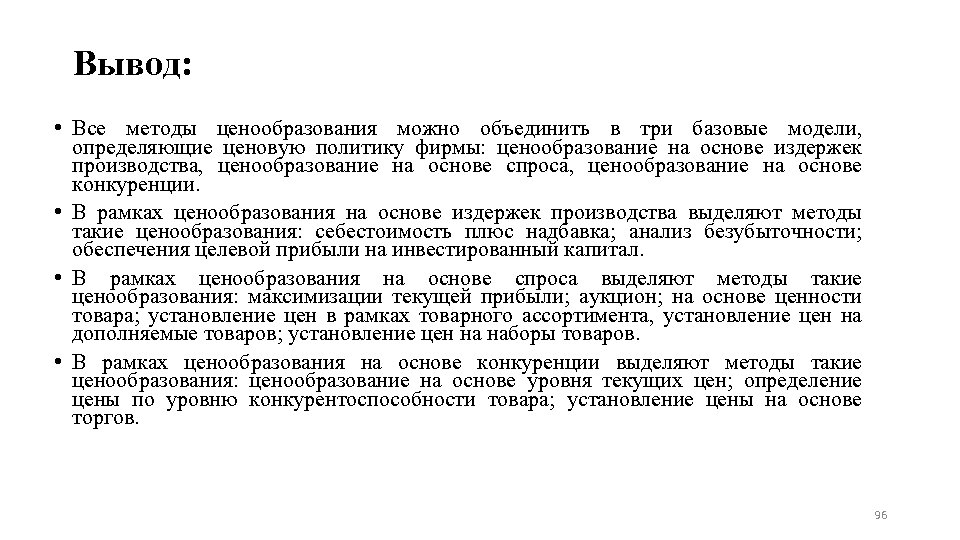 Вывод:

• Все методы ценообразования можно объединить в три базовые модели, определяющие ценовую политику фирмы: ценообразование на основе издержек производства, ценообразование на основе спроса, ценообразование на основе конкуренции.

• В рамках ценообразования на основе издержек производства выделяют методы такие ценообразования: себестоимость плюс надбавка; анализ безубыточности; обеспечения целевой прибыли на инвестированный капитал.

• В рамках ценообразования на основе спроса выделяют методы такие ценообразования: максимизации текущей прибыли; аукцион; на основе ценности товара; установление цен в рамках товарного ассортимента, установление цен на дополняемые товаров; установление цен на наборы товаров.

• В рамках ценообразования на основе конкуренции выделяют методы такие ценообразования: ценообразование на основе уровня текущих цен; определение цены по уровню конкурентоспособности товара; установление цены на основе торгов.

96